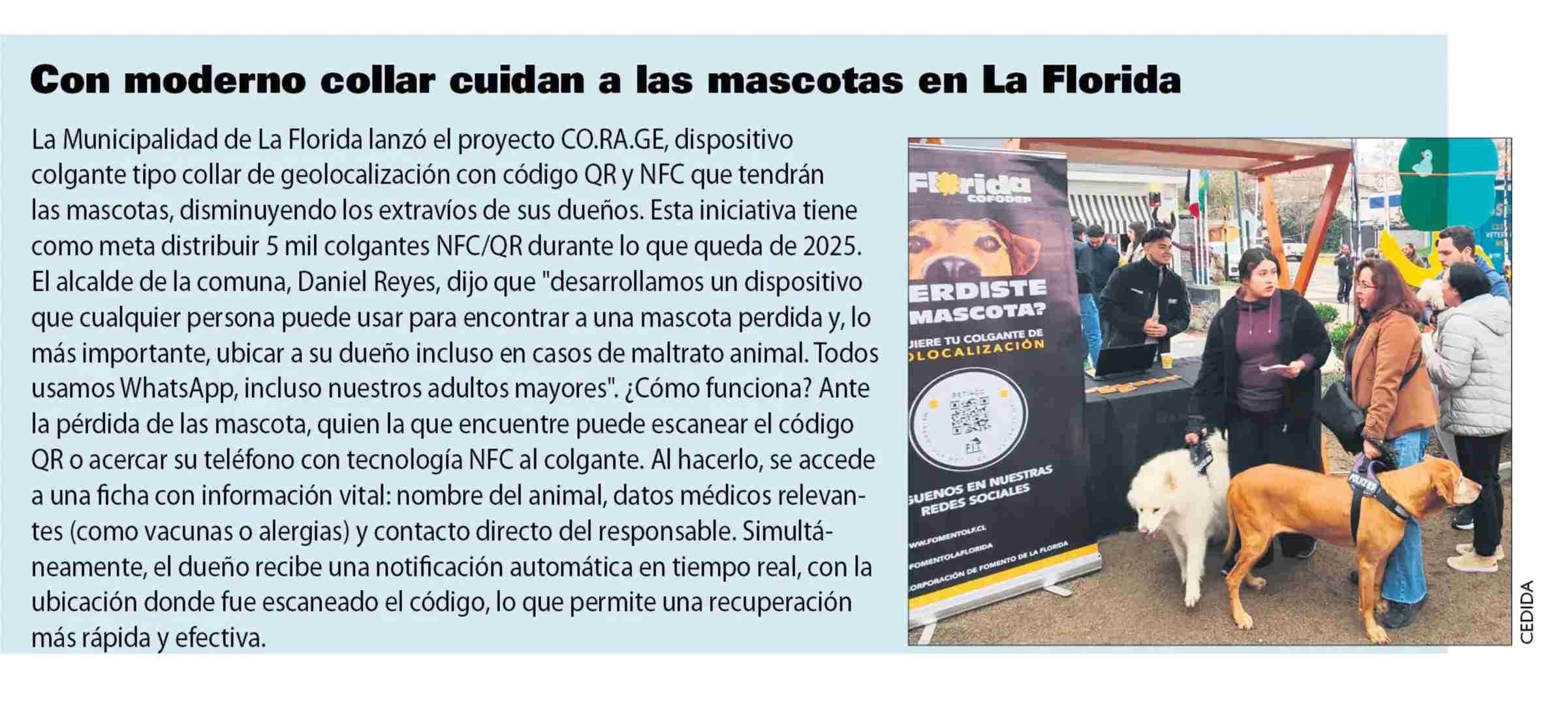 Con moderno collar cuidan a las mascotas en La Florida

La Municipalidad de La Florida lanzó el proyecto CO.RA.GE, dispositivo colgante tipo collar de geolocalización con código QR y NFC que tendrán las mascotas, disminuyendo los extravíos de sus dueños. Esta iniciativa tiene como meta distribuir 5 mil colgantes NFC/QR durante lo que queda de 2025. El alcalde de la comuna, Daniel Reyes, dijo que "desarrollamos un dispositivo que cualquier persona puede usar para encontrar a una mascota perdida y, lo más importante, ubicar a su dueño incluso en casos de maltrato animal. Todos usamos WhatsApp, incluso nuestros adultos mayores". ¿Cómo funciona? Ante la pérdida de las mascota, quien la que encuentre puede escanear el código QR o acercar su teléfono con tecnología NFC al colgante. Al hacerlo, se accede a una ficha con información vital: nombre del animal, datos médicos relevantes (como vacunas o alergias) y contacto directo del responsable. Simultáneamente, el dueño recibe una notificación automática en tiempo real, con la ubicación donde fue escaneado el código, lo que permite una recuperación más rápida y efectiva.

Florida
COFODEP
ERDISTE
MASCOTA?
IERE TU COLGANTE DE
OLOCALIZACIÓN
GUENOS EN NUESTRAS
REDES SOCIALES
WWW.FOMENTOLF.CL
FOMENTOLAFLORIDA
CORPORACIÓN DE FOMENTO DE LA FLORIDA

CEDIDA